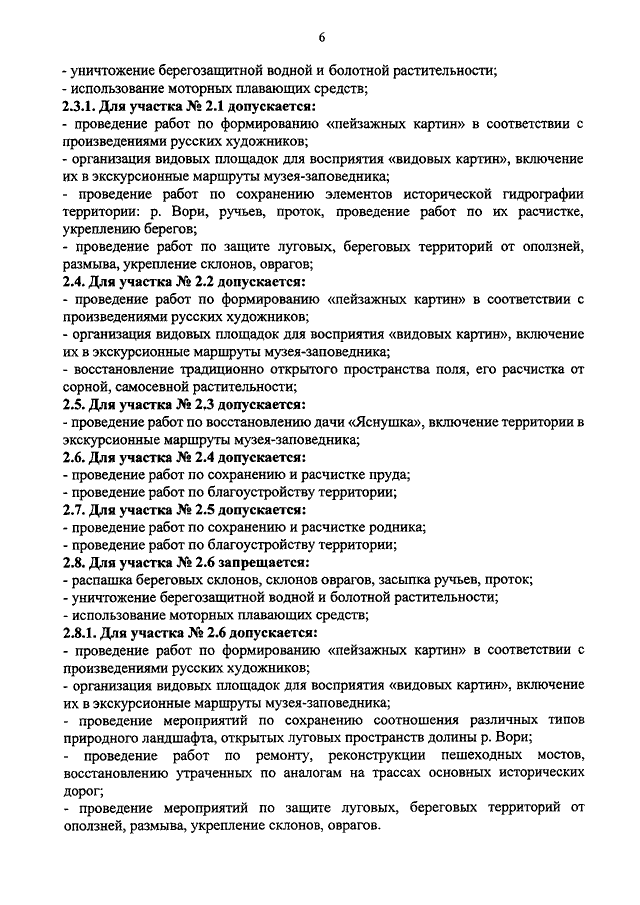 6

- уничтожение берегозащитной водной и болотной растительности;
- использование моторных плавающих средств;
2.3.1. Для участка № 2.1 допускается:
- проведение работ по формированию «пейзажных картин» в соответствии с произведениями русских художников;
- организация видовых площадок для восприятия «видовых картин», включение их в экскурсионные маршруты музея-заповедника;
- проведение работ по сохранению элементов исторической гидрографии территории: р. Вори, ручьев, проток, проведение работ по их расчистке, укреплению берегов;
- проведение работ по защите луговых, береговых территорий от оползней, размыва, укрепление склонов, оврагов;
2.4. Для участка № 2.2 допускается:
- проведение работ по формированию «пейзажных картин» в соответствии с произведениями русских художников;
- организация видовых площадок для восприятия «видовых картин», включение их в экскурсионные маршруты музея-заповедника;
- восстановление традиционно открытого пространства поля, его расчистка от сорной, самосевной растительности;
2.5. Для участка № 2.3 допускается:
- проведение работ по восстановлению дачи «Яснушка», включение территории в экскурсионные маршруты музея-заповедника;
2.6. Для участка № 2.4 допускается:
- проведение работ по сохранению и расчистке пруда;
- проведение работ по благоустройству территории;
2.7. Для участка № 2.5 допускается:
- проведение работ по сохранению и расчистке родника;
- проведение работ по благоустройству территории;
2.8. Для участка № 2.6 запрещается:
- распашка береговых склонов, склонов оврагов, засыпка ручьев, проток;
- уничтожение берегозащитной водной и болотной растительности;
- использование моторных плавающих средств;
2.8.1. Для участка № 2.6 допускается:
- проведение работ по формированию «пейзажных картин» в соответствии с произведениями русских художников;
- организация видовых площадок для восприятия «видовых картин», включение их в экскурсионные маршруты музея-заповедника;
- проведение мероприятий по сохранению соотношения различных типов природного ландшафта, открытых луговых пространств долины р. Вори;
- проведение работ по ремонту, реконструкции пешеходных мостов, восстановлению утраченных по аналогам на трассах основных исторических дорог;
- проведение мероприятий по защите луговых, береговых территорий от оползней, размыва, укрепление склонов, оврагов.